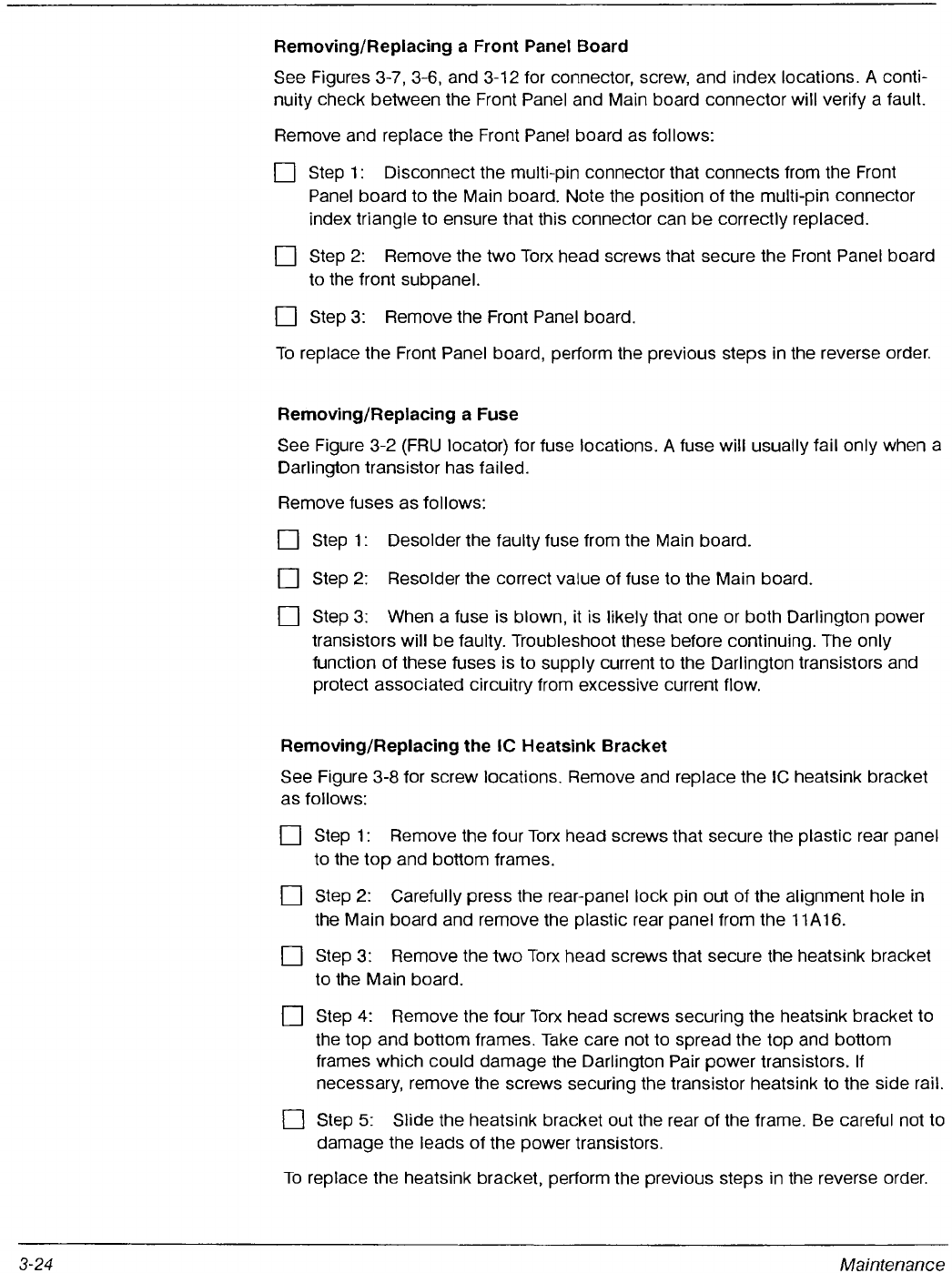 Removing/Replacing a Front Panel Board

See Figures 3-7, 3-6, and 3-12 for connector, screw, and index locations. A continuity check between the Front Panel and Main board connector will verify a fault.

Remove and replace the Front Panel board as follows:

☐ Step 1: Disconnect the multi-pin connector that connects from the Front Panel board to the Main board. Note the position of the multi-pin connector index triangle to ensure that this connector can be correctly replaced.

☐ Step 2: Remove the two Torx head screws that secure the Front Panel board to the front subpanel.

☐ Step 3: Remove the Front Panel board.

To replace the Front Panel board, perform the previous steps in the reverse order.

Removing/Replacing a Fuse

See Figure 3-2 (FRU locator) for fuse locations. A fuse will usually fail only when a Darlington transistor has failed.

Remove fuses as follows:

☐ Step 1: Desolder the faulty fuse from the Main board.

☐ Step 2: Resolder the correct value of fuse to the Main board.

☐ Step 3: When a fuse is blown, it is likely that one or both Darlington power transistors will be faulty. Troubleshoot these before continuing. The only function of these fuses is to supply current to the Darlington transistors and protect associated circuitry from excessive current flow.

Removing/Replacing the IC Heatsink Bracket

See Figure 3-8 for screw locations. Remove and replace the IC heatsink bracket as follows:

☐ Step 1: Remove the four Torx head screws that secure the plastic rear panel to the top and bottom frames.

☐ Step 2: Carefully press the rear-panel lock pin out of the alignment hole in the Main board and remove the plastic rear panel from the 11A16.

☐ Step 3: Remove the two Torx head screws that secure the heatsink bracket to the Main board.

☐ Step 4: Remove the four Torx head screws securing the heatsink bracket to the top and bottom frames. Take care not to spread the top and bottom frames which could damage the Darlington Pair power transistors. If necessary, remove the screws securing the transistor heatsink to the side rail.

☐ Step 5: Slide the heatsink bracket out the rear of the frame. Be careful not to damage the leads of the power transistors.

To replace the heatsink bracket, perform the previous steps in the reverse order.

3-24 Maintenance